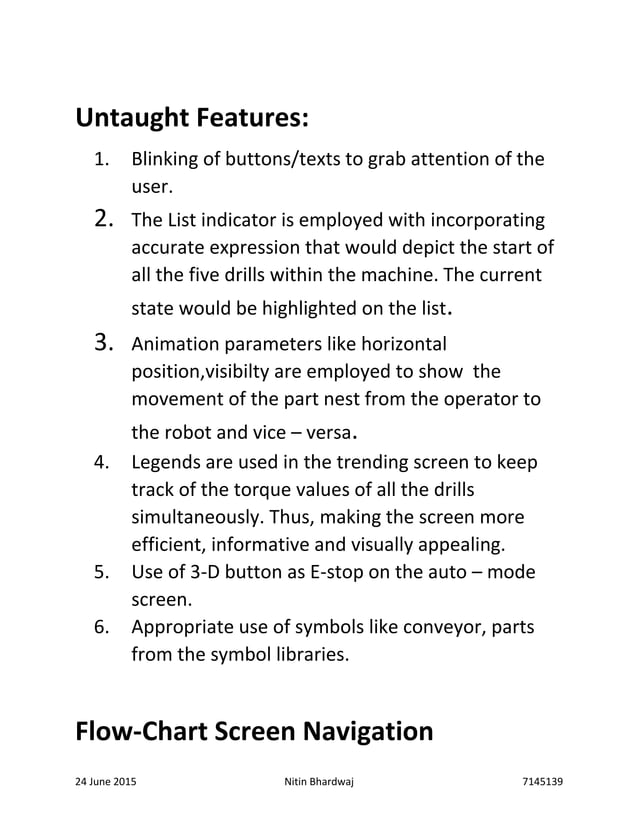 Untaught Features:

1. Blinking of buttons/texts to grab attention of the user.
2. The List indicator is employed with incorporating accurate expression that would depict the start of all the five drills within the machine. The current state would be highlighted on the list.
3. Animation parameters like horizontal position,visibilty are employed to show the movement of the part nest from the operator to the robot and vice – versa.
4. Legends are used in the trending screen to keep track of the torque values of all the drills simultaneously. Thus, making the screen more efficient, informative and visually appealing.
5. Use of 3-D button as E-stop on the auto – mode screen.
6. Appropriate use of symbols like conveyor, parts from the symbol libraries.

Flow-Chart Screen Navigation

24 June 2015 Nitin Bhardwaj 7145139